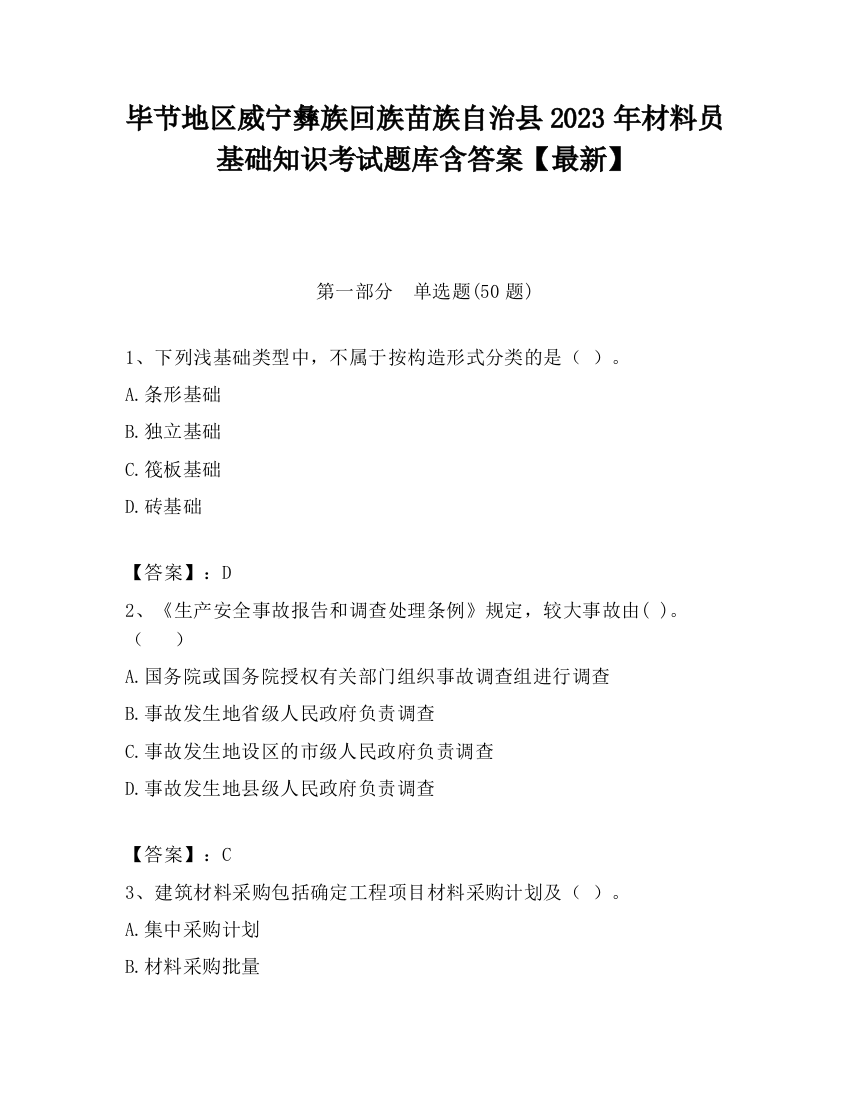 毕节地区威宁彝族回族苗族自治县2023年材料员基础知识考试题库含答案【最新】

第一部分　单选题(50题)

1、下列浅基础类型中，不属于按构造形式分类的是（ ）。

A.条形基础

B.独立基础

C.筏板基础

D.砖基础

【答案】：D

2、《生产安全事故报告和调查处理条例》规定，较大事故由( )。（　　）

A.国务院或国务院授权有关部门组织事故调查组进行调查

B.事故发生地省级人民政府负责调查

C.事故发生地设区的市级人民政府负责调查

D.事故发生地县级人民政府负责调查

【答案】：C

3、建筑材料采购包括确定工程项目材料采购计划及（ ）。

A.集中采购计划

B.材料采购批量